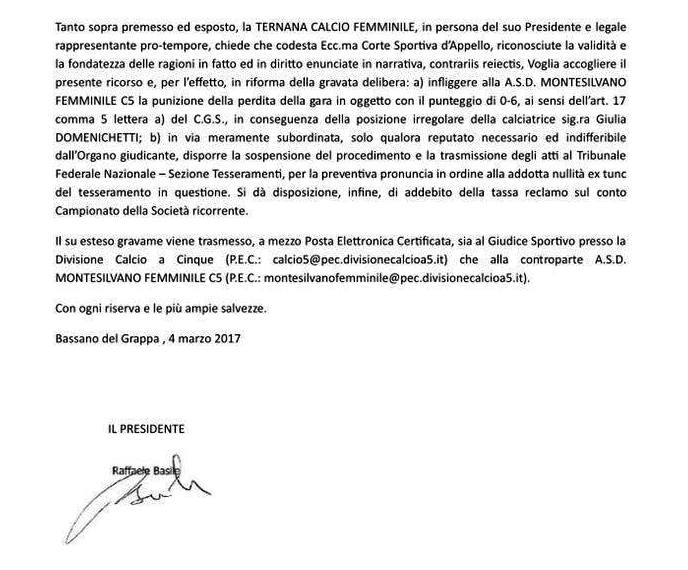 Tanto sopra premesso ed esposto, la TERNANA CALCIO FEMMINILE, in persona del suo Presidente e legale rappresentante pro-tempore, chiede che codesta Ecc.ma Corte Sportiva d'Appello, riconosciute la validità e la fondatezza delle ragioni in fatto ed in diritto enunciate in narrativa, contrariis reiectis, Voglia accogliere il presente ricorso e, per l'effetto, in riforma della gravata delibera: a) infliggere alla A.S.D. MONTESILVANO FEMMINILE C5 la punizione della perdita della gara in oggetto con il punteggio di 0-6, ai sensi dell'art. 17 comma 5 lettera a) del C.G.S., in conseguenza della posizione irregolare della calciatrice sig.ra Giulia DOMENICHETTI; b) in via meramente subordinata, solo qualora reputato necessario ed indifferibile dall'Organo giudicante, disporre la sospensione del procedimento e la trasmissione degli atti al Tribunale Federale Nazionale – Sezione Tesseramenti, per la preventiva pronuncia in ordine alla addotta nullità ex tunc del tesseramento in questione. Si dà disposizione, infine, di addebito della tassa reclamo sul conto Campionato della Società ricorrente.

Il su esteso gravame viene trasmesso, a mezzo Posta Elettronica Certificata, sia al Giudice Sportivo presso la Divisione Calcio a Cinque (P.E.C.: calcio5@pec.divisionecalcioa5.it) che alla controparte A.S.D. MONTESILVANO FEMMINILE C5 (P.E.C.: montesilvanofemminile@pec.divisionecalcioa5.it).

Con ogni riserva e le più ampie salvezze.

Bassano del Grappa , 4 marzo 2017

IL PRESIDENTE

Raffaele Basile